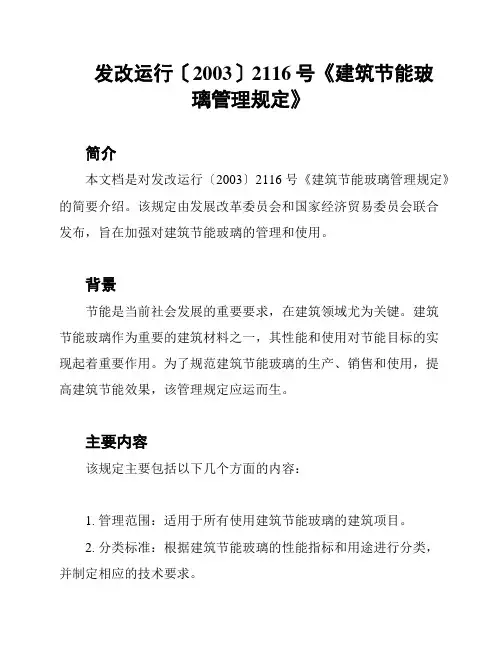 发改运行〔2003〕2116 号《建筑节能玻璃管理规定》

简介

本文档是对发改运行〔2003〕2116 号《建筑节能玻璃管理规定》的简要介绍。该规定由发展改革委员会和国家经济贸易委员会联合发布，旨在加强对建筑节能玻璃的管理和使用。

背景

节能是当前社会发展的重要要求，在建筑领域尤为关键。建筑节能玻璃作为重要的建筑材料之一，其性能和使用对节能目标的实现起着重要作用。为了规范建筑节能玻璃的生产、销售和使用，提高建筑节能效果，该管理规定应运而生。

主要内容

该规定主要包括以下几个方面的内容：

1. 管理范围：适用于所有使用建筑节能玻璃的建筑项目。

2. 分类标准：根据建筑节能玻璃的性能指标和用途进行分类，并制定相应的技术要求。